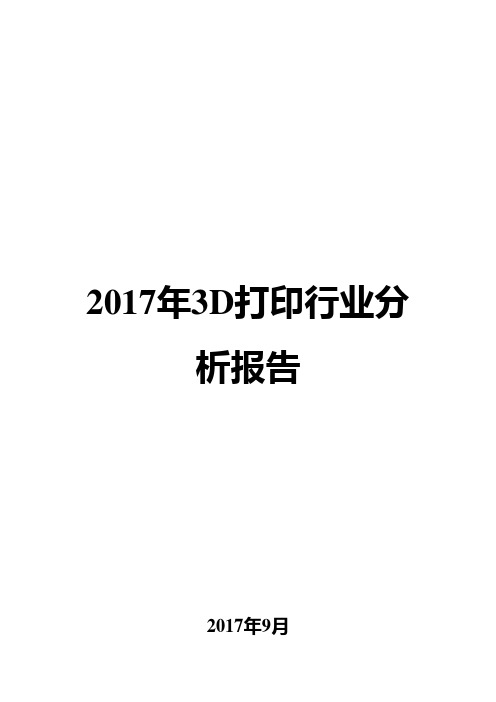 2017年3D打印行业分析报告

2017年9月